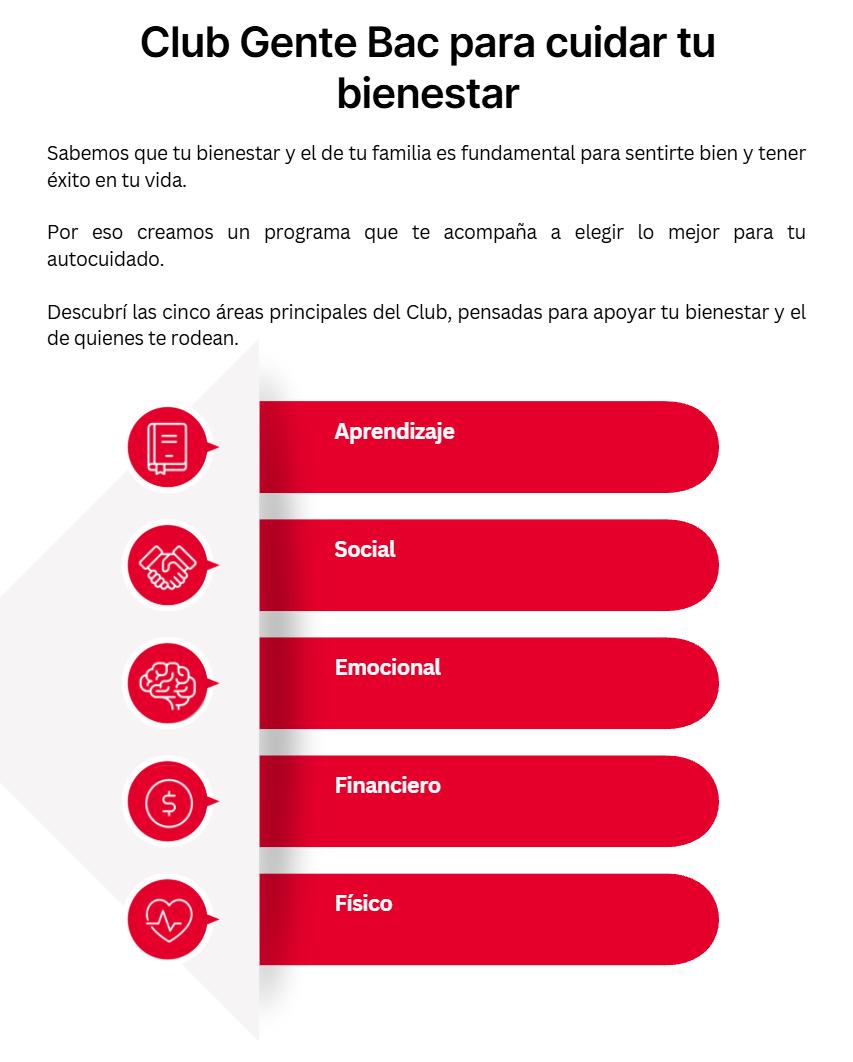 Club Gente Bac para cuidar tu bienestar

Sabemos que tu bienestar y el de tu familia es fundamental para sentirte bien y tener éxito en tu vida.

Por eso creamos un programa que te acompaña a elegir lo mejor para tu autocuidado.

Descubrí las cinco áreas principales del Club, pensadas para apoyar tu bienestar y el de quienes te rodean.

Aprendizaje

Social

Emocional

Financiero

Físico